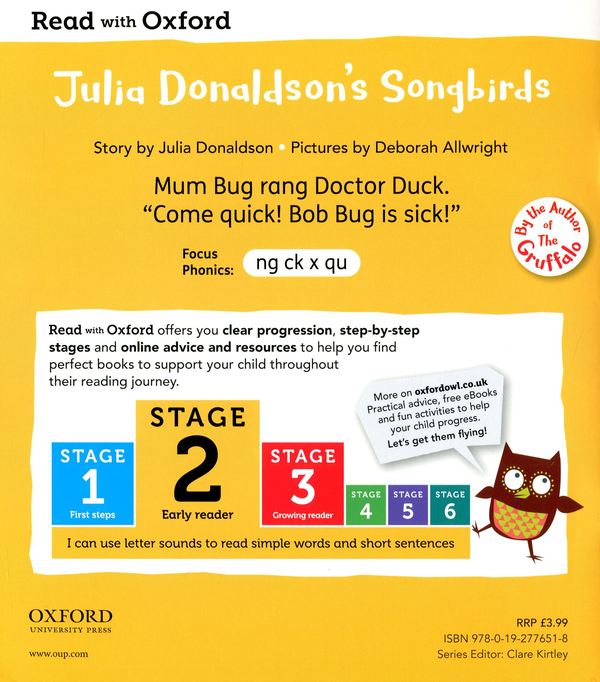 Read with Oxford

Julia Donaldson's Songbirds

Story by Julia Donaldson • Pictures by Deborah Allwright

Mum Bug rang Doctor Duck.
"Come quick! Bob Bug is sick!"

By the Author of The Gruffalo

Focus Phonics: ng ck x qu

Read with Oxford offers you clear progression, step-by-step stages and online advice and resources to help you find perfect books to support your child throughout their reading journey.

More on oxfordowl.co.uk
Practical advice, free eBooks and fun activities to help your child progress.
Let's get them flying!

STAGE 1 First steps

STAGE 2 Early reader

STAGE 3 Growing reader

STAGE 4

STAGE 5

STAGE 6

I can use letter sounds to read simple words and short sentences

OXFORD
UNIVERSITY PRESS

www.oup.com

RRP £3.99
ISBN 978-0-19-277651-8
Series Editor: Clare Kirtley